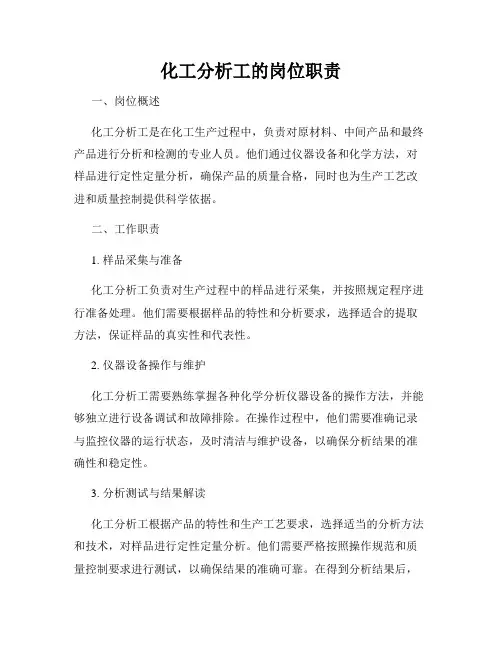 化工分析工的岗位职责

一、岗位概述

化工分析工是在化工生产过程中，负责对原材料、中间产品和最终产品进行分析和检测的专业人员。他们通过仪器设备和化学方法，对样品进行定性定量分析，确保产品的质量合格，同时也为生产工艺改进和质量控制提供科学依据。

二、工作职责

1. 样品采集与准备

化工分析工负责对生产过程中的样品进行采集，并按照规定程序进行准备处理。他们需要根据样品的特性和分析要求，选择适合的提取方法，保证样品的真实性和代表性。

2. 仪器设备操作与维护

化工分析工需要熟练掌握各种化学分析仪器设备的操作方法，并能够独立进行设备调试和故障排除。在操作过程中，他们需要准确记录与监控仪器的运行状态，及时清洁与维护设备，以确保分析结果的准确性和稳定性。

3. 分析测试与结果解读

化工分析工根据产品的特性和生产工艺要求，选择适当的分析方法和技术，对样品进行定性定量分析。他们需要严格按照操作规范和质量控制要求进行测试，以确保结果的准确可靠。在得到分析结果后，